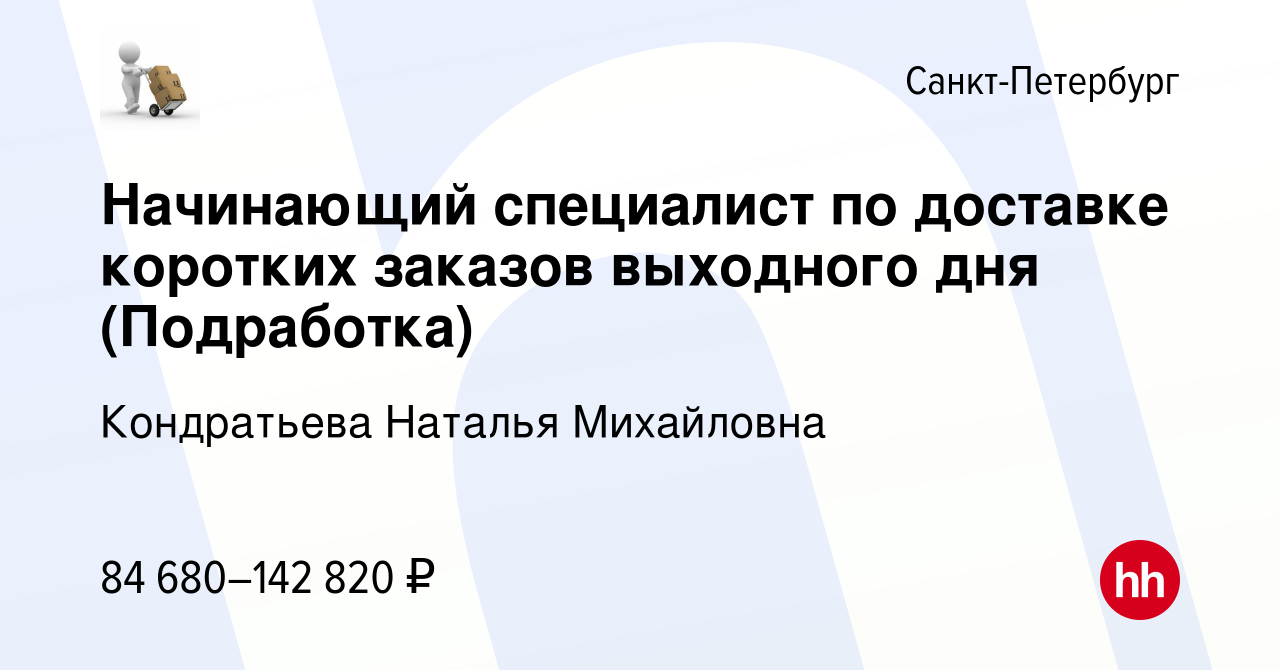 Санкт-Петербург

Начинающий специалист по доставке коротких заказов выходного дня (Подработка)

Кондратьева Наталья Михайловна

84 680–142 820 ₽

hh